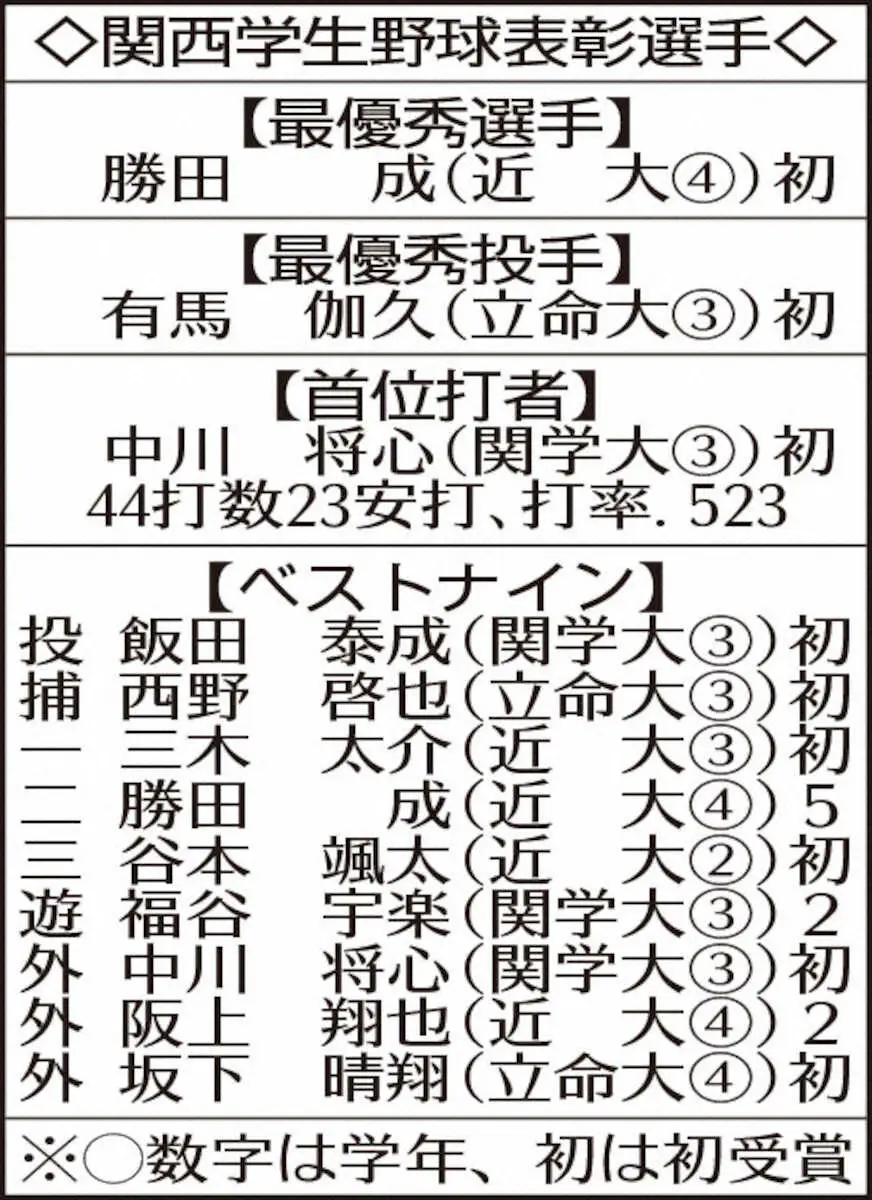 ◇関西学生野球表彰選手◇

【最優秀選手】
勝田　成(近　大④)初

【最優秀投手】
有馬　伽久(立命大③)初

【首位打者】
中川　将心(関学大③)初
44打数23安打、打率.523

【ベストナイン】
投　飯田　泰成(関学大③)初
捕　西野　啓也(立命大③)初
一　三木　太介(近　大③)初
二　勝田　成(近　大④)5
三　谷本　颯太(近　大②)初
遊　福谷　宇楽(関学大③)2
外　中川　将心(関学大③)初
外　阪上　翔也(近　大④)2
外　坂下　晴翔(立命大④)初

※○数字は学年、初は初受賞